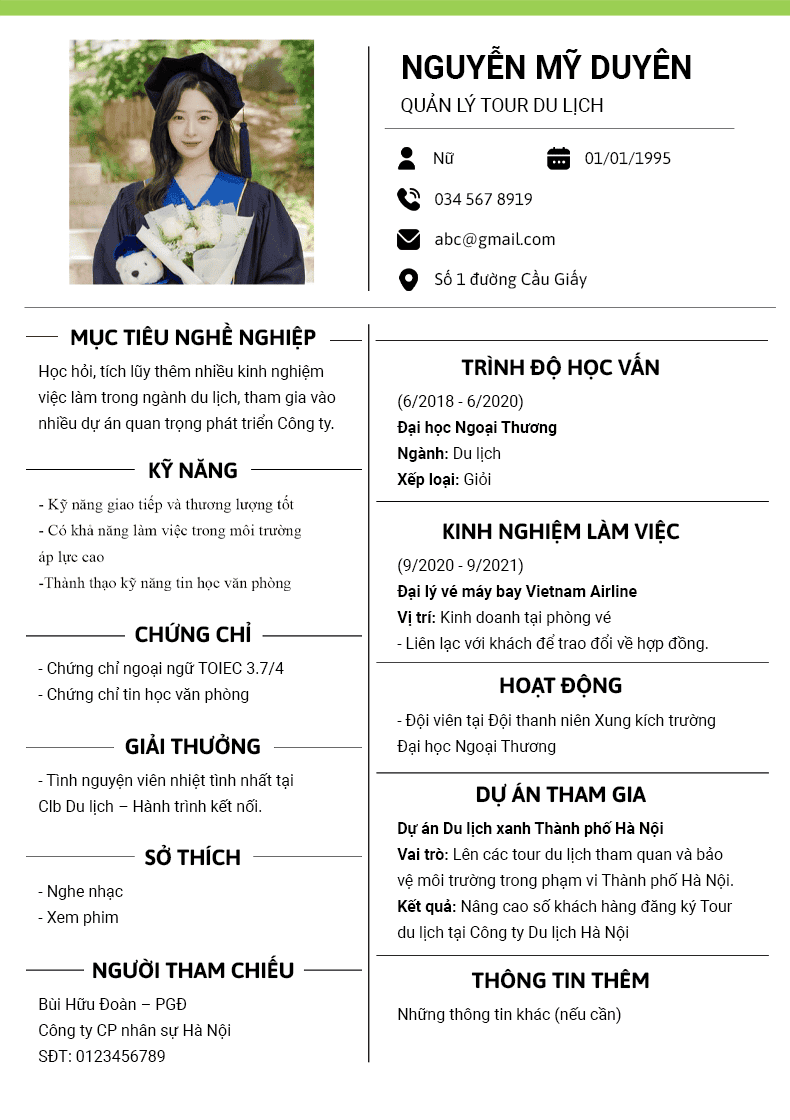 NGUYỄN MỸ DUYÊN

QUẢN LÝ TOUR DU LỊCH

Nữ

01/01/1995

034 567 8919

abc@gmail.com

Số 1 đường Cầu Giấy

MỤC TIÊU NGHỀ NGHIỆP

Học hỏi, tích lũy thêm nhiều kinh nghiệm việc làm trong ngành du lịch, tham gia vào nhiều dự án quan trọng phát triển Công ty.

KỸ NĂNG

- Kỹ năng giao tiếp và thương lượng tốt
- Có khả năng làm việc trong môi trường áp lực cao
-Thành thạo kỹ năng tin học văn phòng

CHỨNG CHỈ

- Chứng chỉ ngoại ngữ TOIEC 3.7/4
- Chứng chỉ tin học văn phòng

GIẢI THƯỞNG

- Tình nguyện viên nhiệt tình nhất tại Clb Du lịch – Hành trình kết nối.

SỞ THÍCH

- Nghe nhạc
- Xem phim

NGƯỜI THAM CHIẾU

Bùi Hữu Đoàn – PGĐ
Công ty CP nhân sự Hà Nội
SĐT: 0123456789

TRÌNH ĐỘ HỌC VẤN

(6/2018 - 6/2020)
Đại học Ngoại Thương
Ngành: Du lịch
Xếp loại: Giỏi

KINH NGHIỆM LÀM VIỆC

(9/2020 - 9/2021)
Đại lý vé máy bay Vietnam Airline
Vị trí: Kinh doanh tại phòng vé
- Liên lạc với khách để trao đổi về hợp đồng.

HOẠT ĐỘNG

- Đội viên tại Đội thanh niên Xung kích trường Đại học Ngoại Thương

DỰ ÁN THAM GIA

Dự án Du lịch xanh Thành phố Hà Nội
Vai trò: Lên các tour du lịch tham quan và bảo vệ môi trường trong phạm vi Thành phố Hà Nội.
Kết quả: Nâng cao số khách hàng đăng ký Tour du lịch tại Công ty Du lịch Hà Nội

THÔNG TIN THÊM

Những thông tin khác (nếu cần)